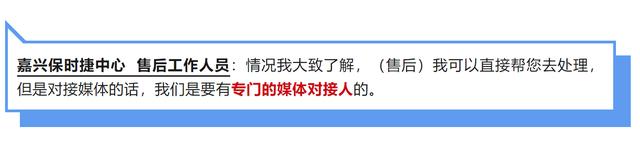 嘉兴保时捷中心 售后工作人员：情况我大致了解，（售后）我可以直接帮您去处理，但是对接媒体的话，我们是要有专门的媒体对接人的。